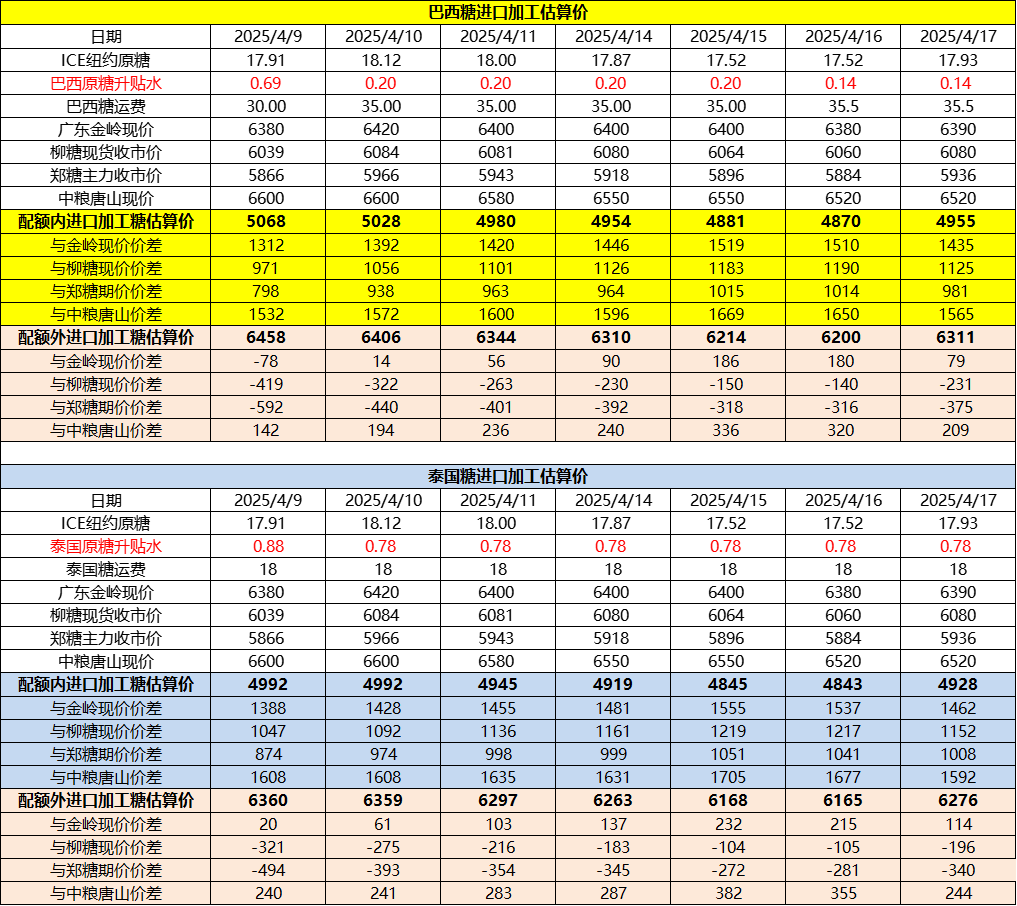 巴西糖进口加工估算价

| 日期 | 2025/4/9 | 2025/4/10 | 2025/4/11 | 2025/4/14 | 2025/4/15 | 2025/4/16 | 2025/4/17 |
|---|---|---|---|---|---|---|---|
| ICE纽约原糖 | 17.91 | 18.12 | 18.00 | 17.87 | 17.52 | 17.52 | 17.93 |
| 巴西原糖升贴水 | 0.69 | 0.20 | 0.20 | 0.20 | 0.20 | 0.14 | 0.14 |
| 巴西糖运费 | 30.00 | 35.00 | 35.00 | 35.00 | 35.00 | 35.5 | 35.5 |
| 广东金岭现价 | 6380 | 6420 | 6400 | 6400 | 6400 | 6380 | 6390 |
| 柳糖现货收市价 | 6039 | 6084 | 6081 | 6080 | 6064 | 6060 | 6080 |
| 郑糖主力收市价 | 5866 | 5966 | 5943 | 5918 | 5896 | 5884 | 5936 |
| 中粮唐山现价 | 6600 | 6600 | 6580 | 6550 | 6550 | 6520 | 6520 |
| 配额内进口加工糖估算价 | 5068 | 5028 | 4980 | 4954 | 4881 | 4870 | 4955 |
| 与金岭现价价差 | 1312 | 1392 | 1420 | 1446 | 1519 | 1510 | 1435 |
| 与柳糖现价价差 | 971 | 1056 | 1101 | 1126 | 1183 | 1190 | 1125 |
| 与郑糖期价价差 | 798 | 938 | 963 | 964 | 1015 | 1014 | 981 |
| 与中粮唐山价差 | 1532 | 1572 | 1600 | 1596 | 1669 | 1650 | 1565 |
| 配额外进口加工糖估算价 | 6458 | 6406 | 6344 | 6310 | 6214 | 6200 | 6311 |
| 与金岭现价价差 | -78 | 14 | 56 | 90 | 186 | 180 | 79 |
| 与柳糖现价价差 | -419 | -322 | -263 | -230 | -150 | -140 | -231 |
| 与郑糖期价价差 | -592 | -440 | -401 | -392 | -318 | -316 | -375 |
| 与中粮唐山价差 | 142 | 194 | 236 | 240 | 336 | 320 | 209 |

泰国糖进口加工估算价

| 日期 | 2025/4/9 | 2025/4/10 | 2025/4/11 | 2025/4/14 | 2025/4/15 | 2025/4/16 | 2025/4/17 |
|---|---|---|---|---|---|---|---|
| ICE纽约原糖 | 17.91 | 18.12 | 18.00 | 17.87 | 17.52 | 17.52 | 17.93 |
| 泰国原糖升贴水 | 0.88 | 0.78 | 0.78 | 0.78 | 0.78 | 0.78 | 0.78 |
| 泰国糖运费 | 18 | 18 | 18 | 18 | 18 | 18 | 18 |
| 广东金岭现价 | 6380 | 6420 | 6400 | 6400 | 6400 | 6380 | 6390 |
| 柳糖现货收市价 | 6039 | 6084 | 6081 | 6080 | 6064 | 6060 | 6080 |
| 郑糖主力收市价 | 5866 | 5966 | 5943 | 5918 | 5896 | 5884 | 5936 |
| 中粮唐山现价 | 6600 | 6600 | 6580 | 6550 | 6550 | 6520 | 6520 |
| 配额内进口加工糖估算价 | 4992 | 4992 | 4945 | 4919 | 4845 | 4843 | 4928 |
| 与金岭现价价差 | 1388 | 1428 | 1455 | 1481 | 1555 | 1537 | 1462 |
| 与柳糖现价价差 | 1047 | 1092 | 1136 | 1161 | 1219 | 1217 | 1152 |
| 与郑糖期价价差 | 874 | 974 | 998 | 999 | 1051 | 1041 | 1008 |
| 与中粮唐山价差 | 1608 | 1608 | 1635 | 1631 | 1705 | 1677 | 1592 |
| 配额外进口加工糖估算价 | 6360 | 6359 | 6297 | 6263 | 6168 | 6165 | 6276 |
| 与金岭现价价差 | 20 | 61 | 103 | 137 | 232 | 215 | 114 |
| 与柳糖现价价差 | -321 | -275 | -216 | -183 | -104 | -105 | -196 |
| 与郑糖期价价差 | -494 | -393 | -354 | -345 | -272 | -281 | -340 |
| 与中粮唐山价差 | 240 | 241 | 283 | 287 | 382 | 355 | 244 |